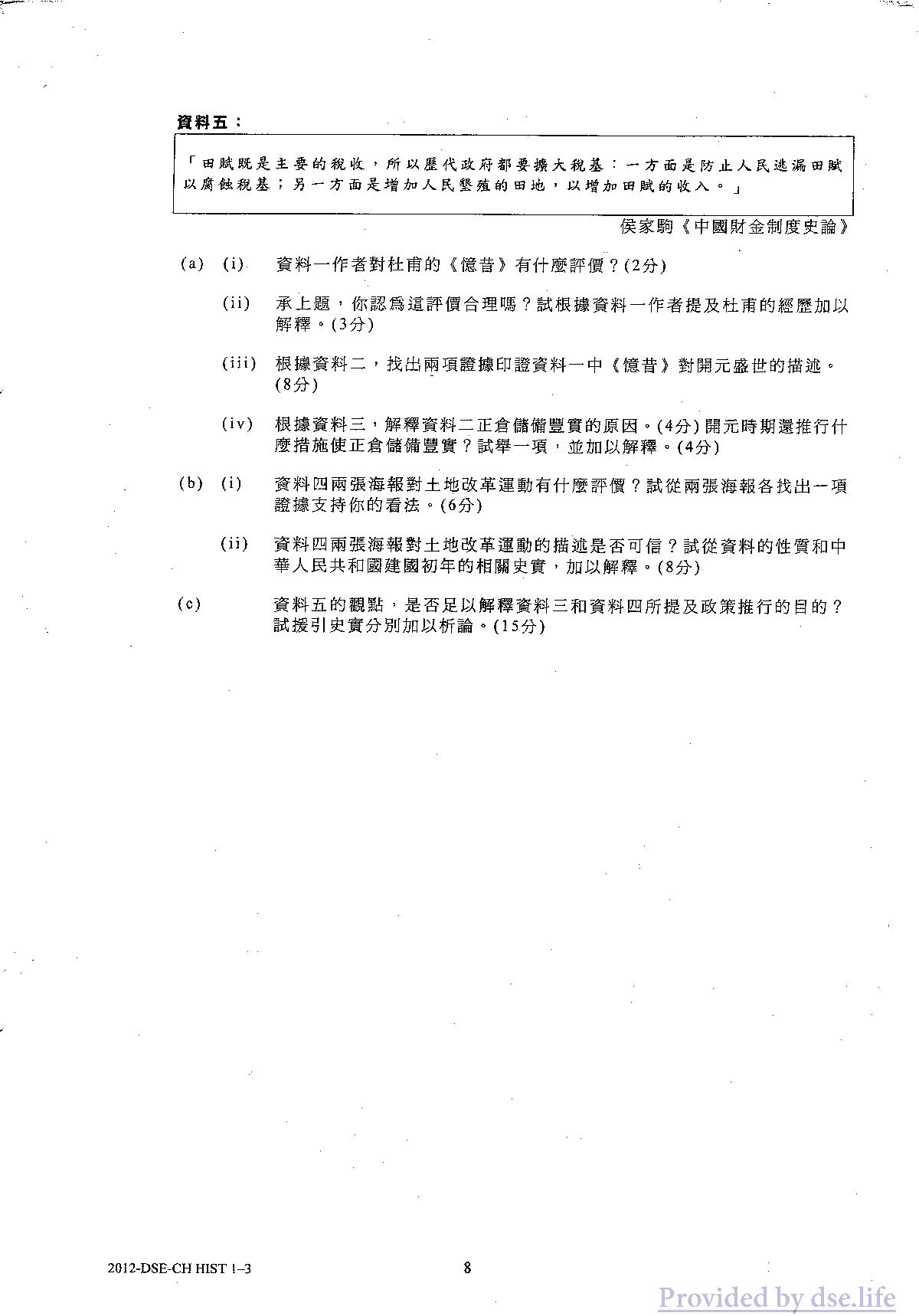 資料五：

「田賦既是主要的稅收，所以歷代政府都要擴大稅基：一方面是防止人民逃漏田賦以腐蝕稅基；另一方面是增加人民墾殖的田地，以增加田賦的收入。」

侯家駒《中國財金制度史論》

(a) (i) 資料一作者對杜甫的《憶昔》有什麼評價？(2分)

(ii) 承上題，你認爲這評價合理嗎？試根據資料一作者提及杜甫的經歷加以解釋。(3分)

(iii) 根據資料二，找出兩項證據印證資料一中《憶昔》對開元盛世的描述。(8分)

(iv) 根據資料三，解釋資料二正倉儲備豐實的原因。(4分) 開元時期還推行什麼措施使正倉儲備豐實？試舉一項，並加以解釋。(4分)

(b) (i) 資料四兩張海報對土地改革運動有什麼評價？試從兩張海報各找出一項證據支持你的看法。(6分)

(ii) 資料四兩張海報對土地改革運動的描述是否可信？試從資料的性質和中華人民共和國建國初年的相關史實，加以解釋。(8分)

(c) 資料五的觀點，是否足以解釋資料三和資料四所提及政策推行的目的？試援引史實分別加以析論。(15分)

2012-DSE-CH HIST 1–3

8

Provided by dse.life